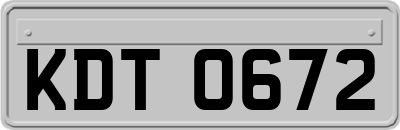 KDT 0672